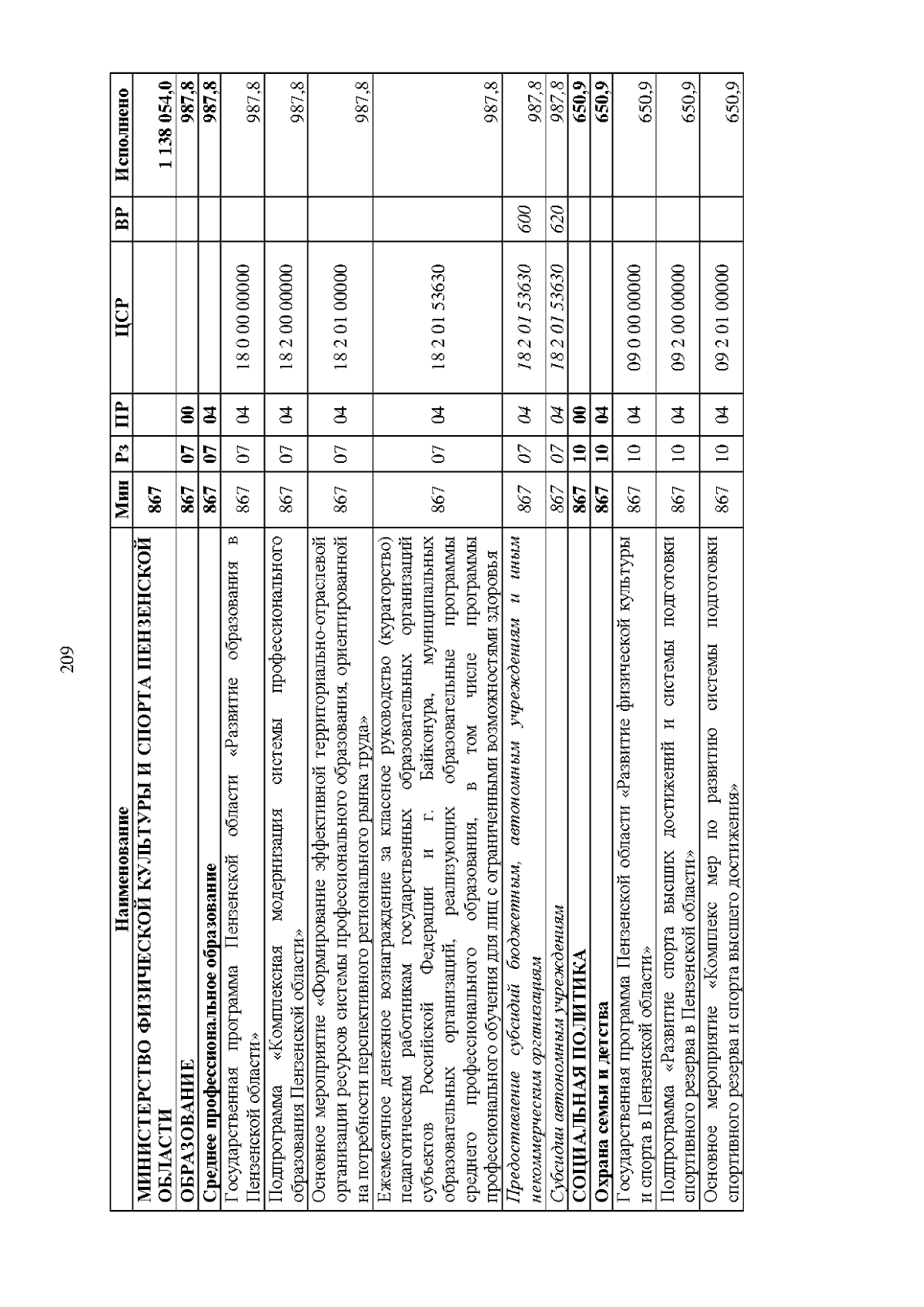 209

| Наименование | Мин | Рз | ПР | ЦСР | ВР | Исполнено |
|---|---|---|---|---|---|---|
| **МИНИСТЕРСТВО ФИЗИЧЕСКОЙ КУЛЬТУРЫ И СПОРТА ПЕНЗЕНСКОЙ ОБЛАСТИ** | **867** | | | | | **1 138 054,0** |
| **ОБРАЗОВАНИЕ** | **867** | **07** | **00** | | | **987,8** |
| **Среднее профессиональное образование** | **867** | **07** | **04** | | | **987,8** |
| Государственная программа Пензенской области «Развитие образования в Пензенской области» | 867 | 07 | 04 | 18 0 00 00000 | | 987,8 |
| Подпрограмма «Комплексная модернизация системы профессионального образования Пензенской области» | 867 | 07 | 04 | 18 2 00 00000 | | 987,8 |
| Основное мероприятие «Формирование эффективной территориально-отраслевой организации ресурсов системы профессионального образования, ориентированной на потребности перспективного регионального рынка труда» | 867 | 07 | 04 | 18 2 01 00000 | | 987,8 |
| Ежемесячное денежное вознаграждение за классное руководство (кураторство) педагогическим работникам государственных образовательных организаций субъектов Российской Федерации и г. Байконура, муниципальных образовательных организаций, реализующих образовательные программы среднего профессионального образования, в том числе программы профессионального обучения для лиц с ограниченными возможностями здоровья | 867 | 07 | 04 | 18 2 01 53630 | | 987,8 |
| *Предоставление субсидий бюджетным, автономным учреждениям и иным некоммерческим организациям* | *867* | *07* | *04* | *18 2 01 53630* | *600* | *987,8* |
| *Субсидии автономным учреждениям* | *867* | *07* | *04* | *18 2 01 53630* | *620* | *987,8* |
| **СОЦИАЛЬНАЯ ПОЛИТИКА** | **867** | **10** | **00** | | | **650,9** |
| **Охрана семьи и детства** | **867** | **10** | **04** | | | **650,9** |
| Государственная программа Пензенской области «Развитие физической культуры и спорта в Пензенской области» | 867 | 10 | 04 | 09 0 00 00000 | | 650,9 |
| Подпрограмма «Развитие спорта высших достижений и системы подготовки спортивного резерва в Пензенской области» | 867 | 10 | 04 | 09 2 00 00000 | | 650,9 |
| Основное мероприятие «Комплекс мер по развитию системы подготовки спортивного резерва и спорта высшего достижения» | 867 | 10 | 04 | 09 2 01 00000 | | 650,9 |